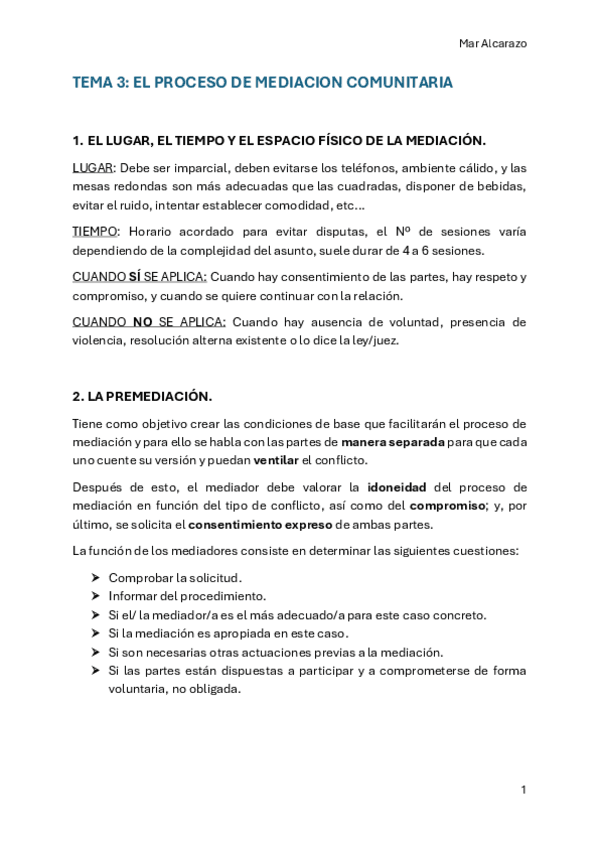 Mar Alcarazo

TEMA 3: EL PROCESO DE MEDIACION COMUNITARIA

1. EL LUGAR, EL TIEMPO Y EL ESPACIO FÍSICO DE LA MEDIACIÓN.

LUGAR: Debe ser imparcial, deben evitarse los teléfonos, ambiente cálido, y las mesas redondas son más adecuadas que las cuadradas, disponer de bebidas, evitar el ruido, intentar establecer comodidad, etc...

TIEMPO: Horario acordado para evitar disputas, el Nº de sesiones varía dependiendo de la complejidad del asunto, suele durar de 4 a 6 sesiones.

CUANDO SÍ SE APLICA: Cuando hay consentimiento de las partes, hay respeto y compromiso, y cuando se quiere continuar con la relación.

CUANDO NO SE APLICA: Cuando hay ausencia de voluntad, presencia de violencia, resolución alterna existente o lo dice la ley/juez.

2. LA PREMEDIACIÓN.

Tiene como objetivo crear las condiciones de base que facilitarán el proceso de mediación y para ello se habla con las partes de manera separada para que cada uno cuente su versión y puedan ventilar el conflicto.

Después de esto, el mediador debe valorar la idoneidad del proceso de mediación en función del tipo de conflicto, así como del compromiso; y, por último, se solicita el consentimiento expreso de ambas partes.

La función de los mediadores consiste en determinar las siguientes cuestiones:

➤ Comprobar la solicitud.
➤ Informar del procedimiento.
➤ Si el/ la mediador/a es el más adecuado/a para este caso concreto.
➤ Si la mediación es apropiada en este caso.
➤ Si son necesarias otras actuaciones previas a la mediación.
➤ Si las partes están dispuestas a participar y a comprometerse de forma voluntaria, no obligada.

1